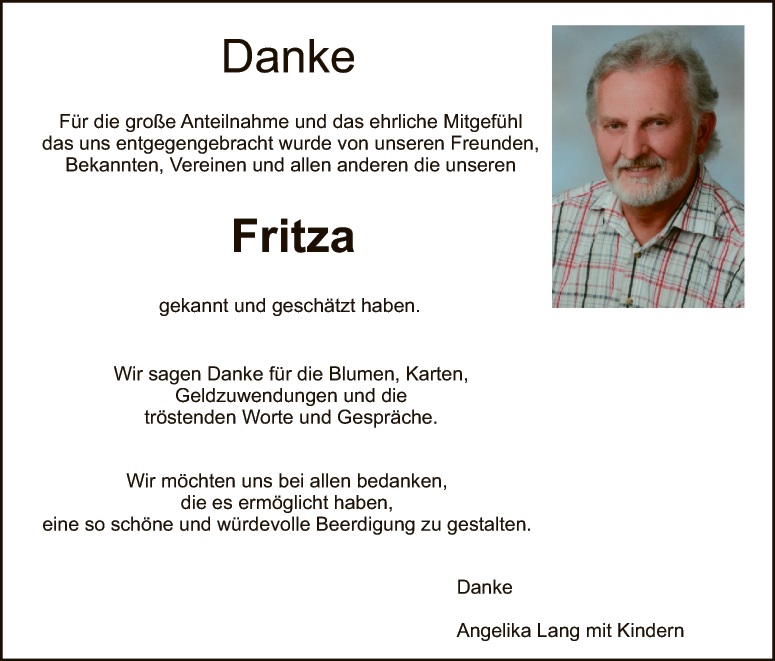 Danke

Für die große Anteilnahme und das ehrliche Mitgefühl das uns entgegengebracht wurde von unseren Freunden, Bekannten, Vereinen und allen anderen die unseren

Fritza

gekannt und geschätzt haben.

Wir sagen Danke für die Blumen, Karten, Geldzuwendungen und die tröstenden Worte und Gespräche.

Wir möchten uns bei allen bedanken, die es ermöglicht haben, eine so schöne und würdevolle Beerdigung zu gestalten.

Danke

Angelika Lang mit Kindern